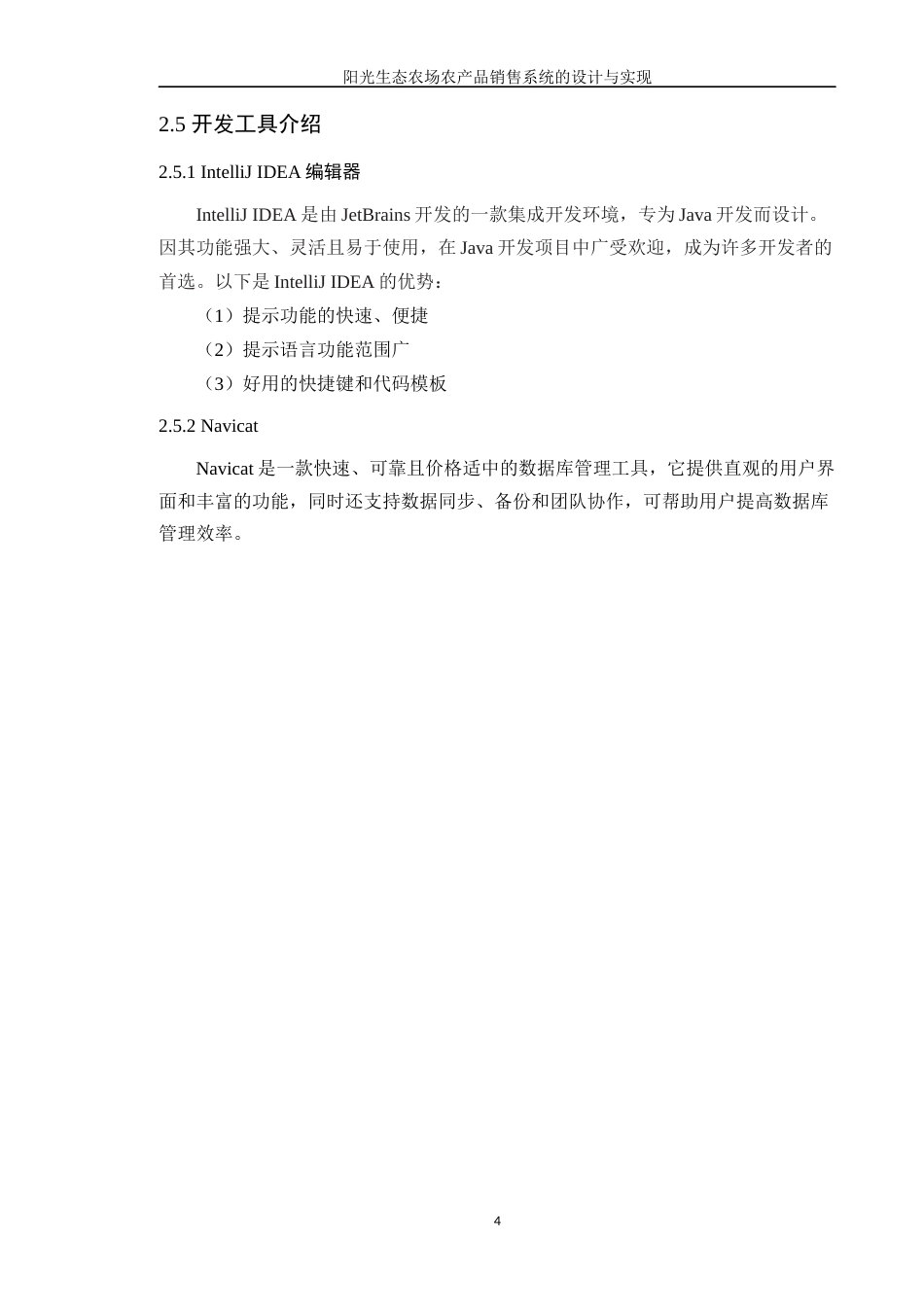 阳光生态农场农产品销售系统的设计与实现

2.5 开发工具介绍

2.5.1 IntelliJ IDEA 编辑器

IntelliJ IDEA 是由 JetBrains 开发的一款集成开发环境，专为 Java 开发而设计。因其功能强大、灵活且易于使用，在 Java 开发项目中广受欢迎，成为许多开发者的首选。以下是 IntelliJ IDEA 的优势：

（1）提示功能的快速、便捷

（2）提示语言功能范围广

（3）好用的快捷键和代码模板

2.5.2 Navicat

Navicat 是一款快速、可靠且价格适中的数据库管理工具，它提供直观的用户界面和丰富的功能，同时还支持数据同步、备份和团队协作，可帮助用户提高数据库管理效率。

4